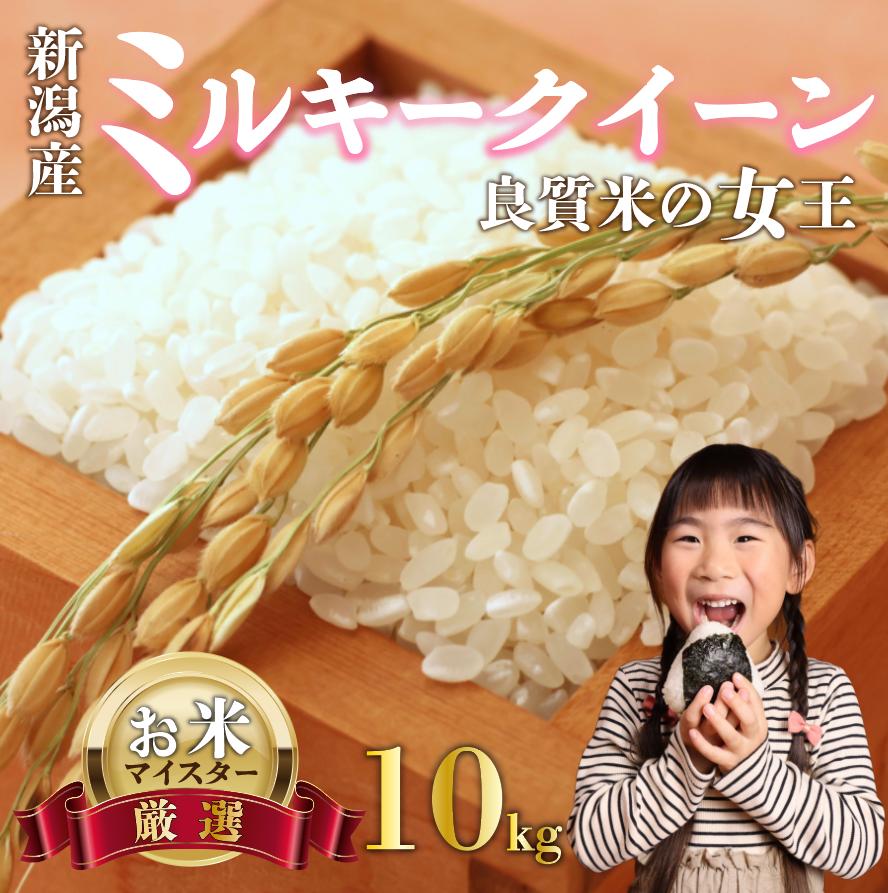 新潟産

ミルキークイーン

良質米の女王

お米
マイスター
厳選

10kg